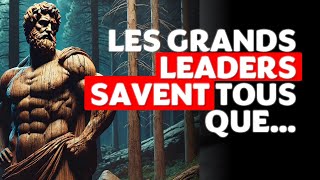 LES GRANDS LEADERS SAVENT TOUS QUE...